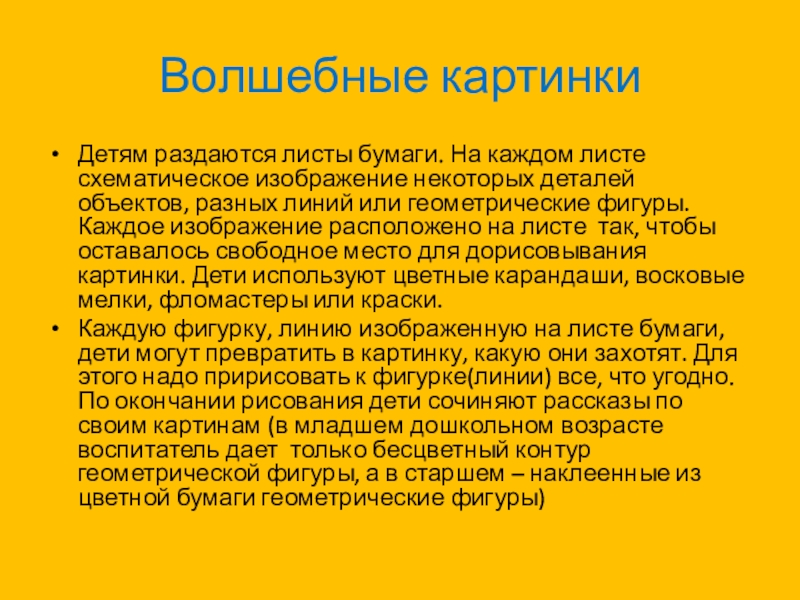 Волшебные картинки

• Детям раздаются листы бумаги. На каждом листе схематическое изображение некоторых деталей объектов, разных линий или геометрические фигуры. Каждое изображение расположено на листе так, чтобы оставалось свободное место для дорисовывания картинки. Дети используют цветные карандаши, восковые мелки, фломастеры или краски.
• Каждую фигурку, линию изображенную на листе бумаги, дети могут превратить в картинку, какую они захотят. Для этого надо пририсовать к фигурке(линии) все, что угодно. По окончании рисования дети сочиняют рассказы по своим картинам (в младшем дошкольном возрасте воспитатель дает только бесцветный контур геометрической фигуры, а в старшем – наклеенные из цветной бумаги геометрические фигуры)